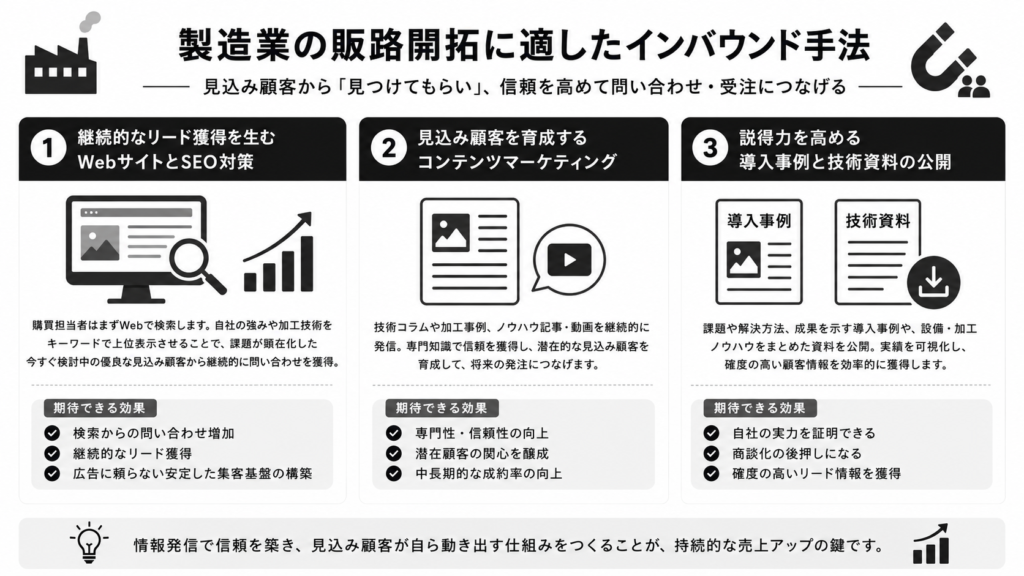 製造業の販路開拓に適したインバウンド手法

見込み顧客から「見つけてもらい」、信頼を高めて問い合わせ・受注につなげる

1 継続的なリード獲得を生む WebサイトとSEO対策

購買担当者はまずWebで検索します。自社の強みや加工技術をキーワードで上位表示させることで、課題が顕在化した今すぐ検討中の優良な見込み顧客から継続的に問い合わせを獲得。

期待できる効果
検索からの問い合わせ増加
継続的なリード獲得
広告に頼らない安定した集客基盤の構築

2 見込み顧客を育成する コンテンツマーケティング

技術コラムや加工事例、ノウハウ記事・動画を継続的に発信。専門知識で信頼を獲得し、潜在的な見込み顧客を育成して、将来の発注につなげます。

期待できる効果
専門性・信頼性の向上
潜在顧客の関心を醸成
中長期的な成約率の向上

3 説得力を高める 導入事例と技術資料の公開

導入事例
技術資料

課題や解決方法、成果を示す導入事例や、設備・加工ノウハウをまとめた資料を公開。実績を可視化し、確度の高い顧客情報を効率的に獲得します。

期待できる効果
自社の実力を証明できる
商談化の後押しになる
確度の高いリード情報を獲得

情報発信で信頼を築き、見込み顧客が自ら動き出す仕組みをつくることが、持続的な売上アップの鍵です。